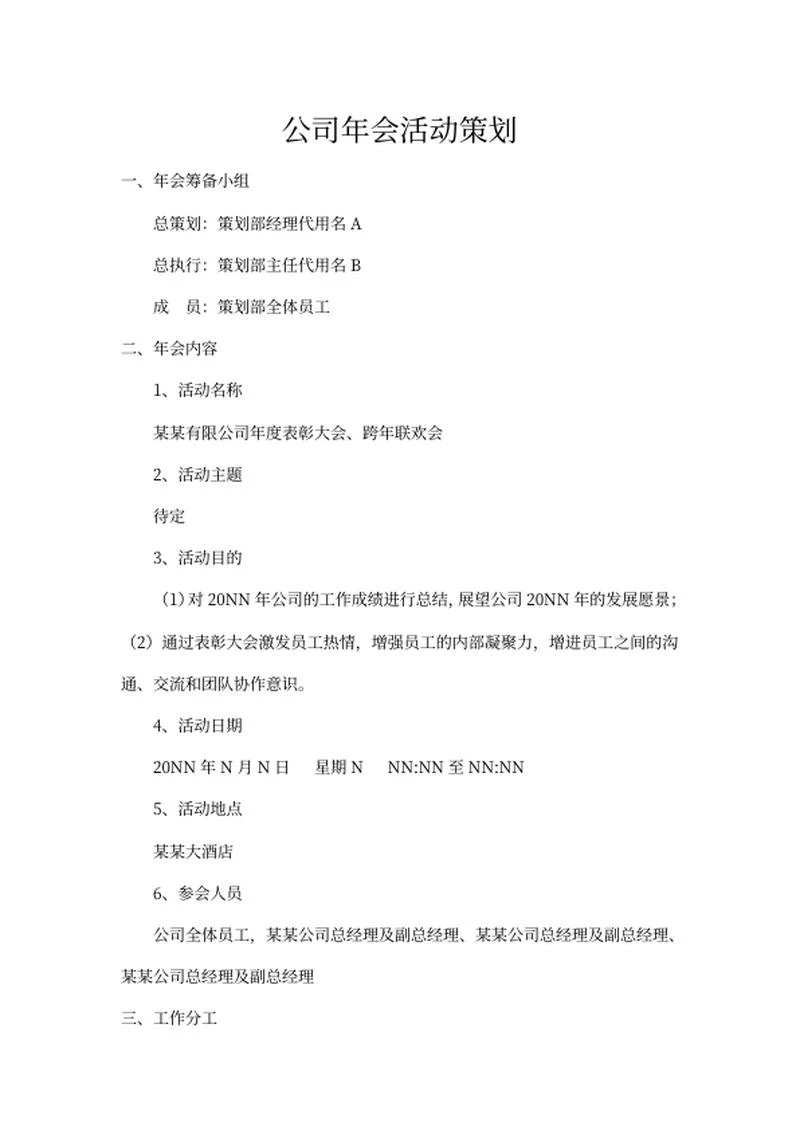 公司年会活动策划

一、年会筹备小组

总策划：策划部经理代用名 A

总执行：策划部主任代用名 B

成　员：策划部全体员工

二、年会内容

1、活动名称

某某有限公司年度表彰大会、跨年联欢会

2、活动主题

待定

3、活动目的

（1）对 20NN 年公司的工作成绩进行总结，展望公司 20NN 年的发展愿景；（2）通过表彰大会激发员工热情，增强员工的内部凝聚力，增进员工之间的沟通、交流和团队协作意识。

4、活动日期

20NN 年 N 月 N 日　星期 N　NN:NN 至 NN:NN

5、活动地点

某某大酒店

6、参会人员

公司全体员工，某某公司总经理及副总经理、某某公司总经理及副总经理、某某公司总经理及副总经理

三、工作分工